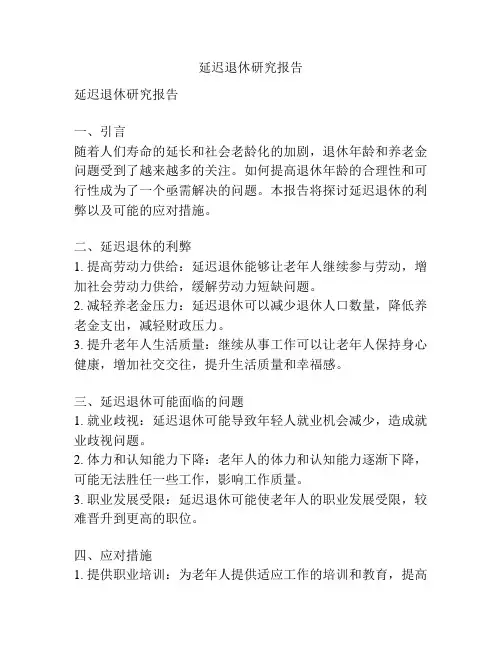 延迟退休研究报告

延迟退休研究报告

一、引言
随着人们寿命的延长和社会老龄化的加剧，退休年龄和养老金问题受到了越来越多的关注。如何提高退休年龄的合理性和可行性成为了一个亟需解决的问题。本报告将探讨延迟退休的利弊以及可能的应对措施。

二、延迟退休的利弊
1. 提高劳动力供给：延迟退休能够让老年人继续参与劳动，增加社会劳动力供给，缓解劳动力短缺问题。
2. 减轻养老金压力：延迟退休可以减少退休人口数量，降低养老金支出，减轻财政压力。
3. 提升老年人生活质量：继续从事工作可以让老年人保持身心健康，增加社交交往，提升生活质量和幸福感。

三、延迟退休可能面临的问题
1. 就业歧视：延迟退休可能导致年轻人就业机会减少，造成就业歧视问题。
2. 体力和认知能力下降：老年人的体力和认知能力逐渐下降，可能无法胜任一些工作，影响工作质量。
3. 职业发展受限：延迟退休可能使老年人的职业发展受限，较难晋升到更高的职位。

四、应对措施
1. 提供职业培训：为老年人提供适应工作的培训和教育，提高